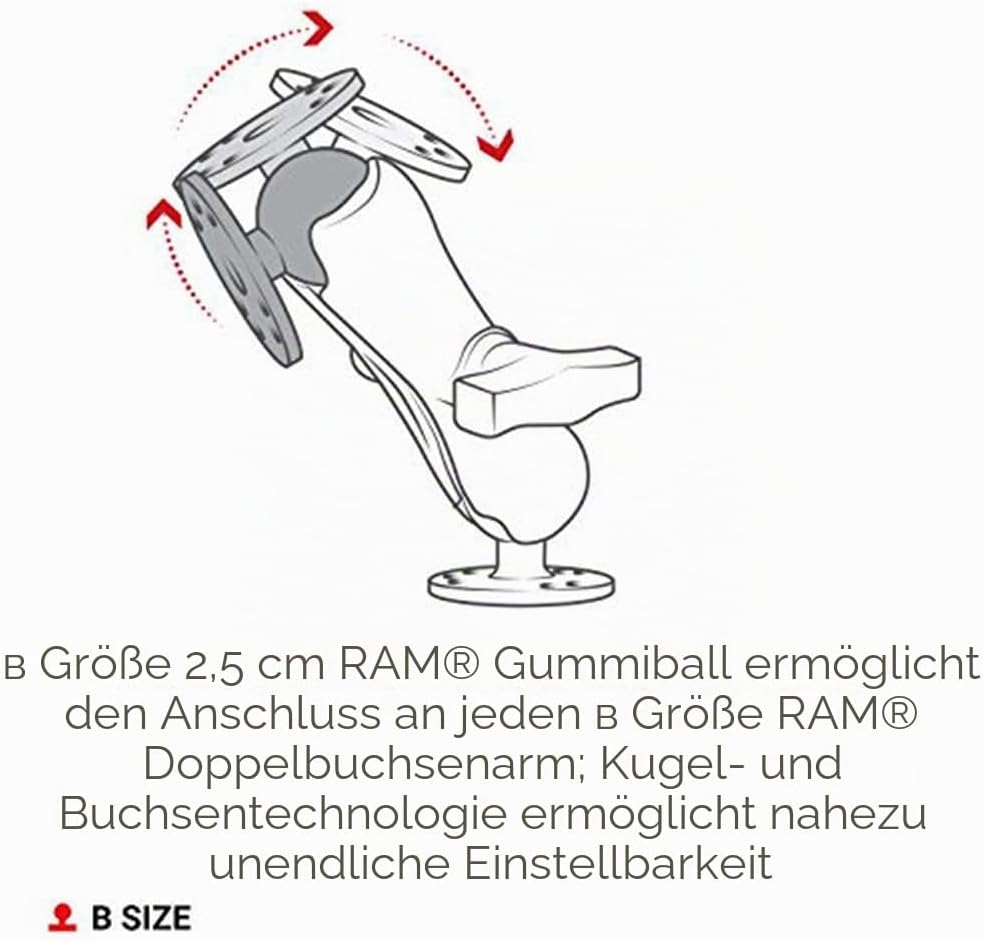 в Größe 2,5 cm RAM® Gummiball ermöglicht den Anschluss an jeden в Größe RAM® Doppelbuchsenarm; Kugel- und Buchsentechnologie ermöglicht nahezu unendliche Einstellbarkeit

B SIZE